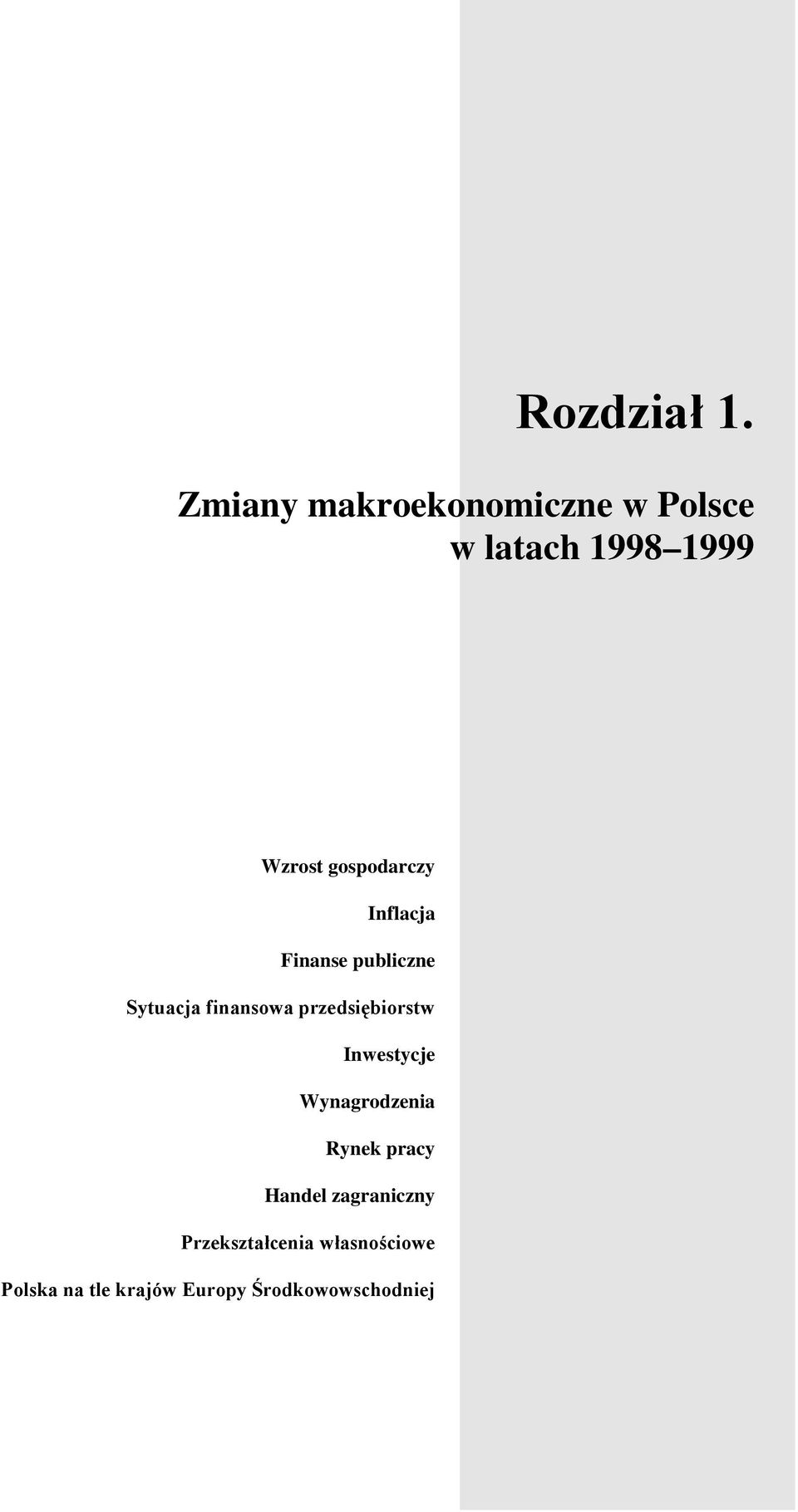 Rozdział 1.

Zmiany makroekonomiczne w Polsce w latach 1998 1999

Wzrost gospodarczy

Inflacja

Finanse publiczne

Sytuacja finansowa przedsiębiorstw

Inwestycje

Wynagrodzenia

Rynek pracy

Handel zagraniczny

Przekształcenia własnościowe

Polska na tle krajów Europy Środkowowschodniej